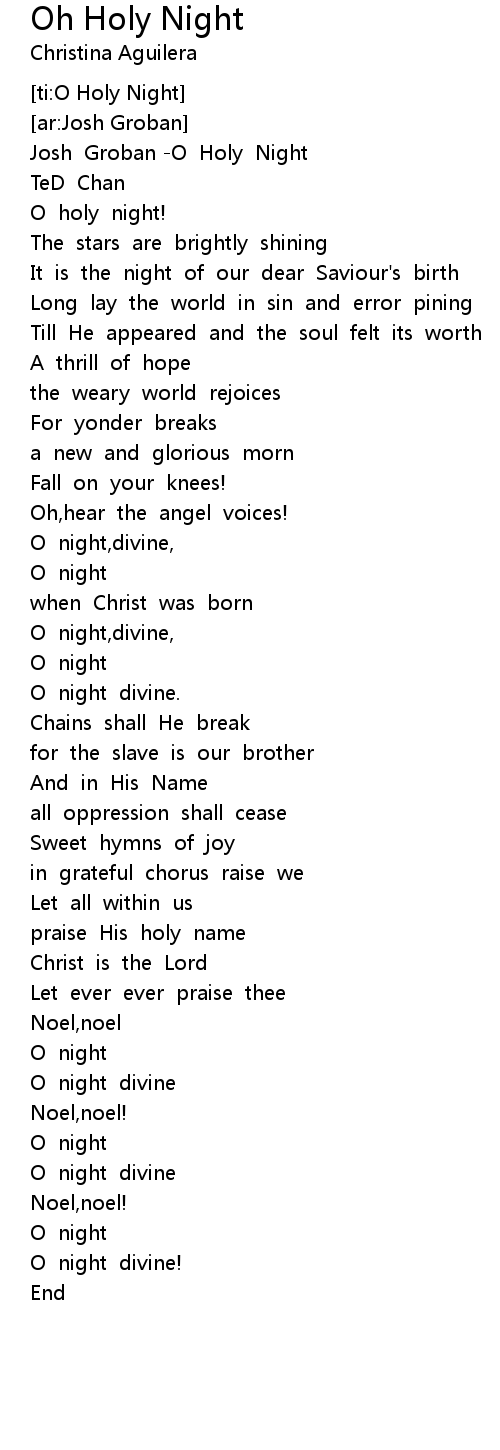 Oh Holy Night
Christina Aguilera

[ti:O Holy Night]
[ar:Josh Groban]
Josh Groban -O Holy Night
TeD Chan
O holy night!
The stars are brightly shining
It is the night of our dear Saviour's birth
Long lay the world in sin and error pining
Till He appeared and the soul felt its worth
A thrill of hope
the weary world rejoices
For yonder breaks
a new and glorious morn
Fall on your knees!
Oh,hear the angel voices!
O night,divine,
O night
when Christ was born
O night,divine,
O night
O night divine.
Chains shall He break
for the slave is our brother
And in His Name
all oppression shall cease
Sweet hymns of joy
in grateful chorus raise we
Let all within us
praise His holy name
Christ is the Lord
Let ever ever praise thee
Noel,noel
O night
O night divine
Noel,noel!
O night
O night divine
Noel,noel!
O night
O night divine!
End